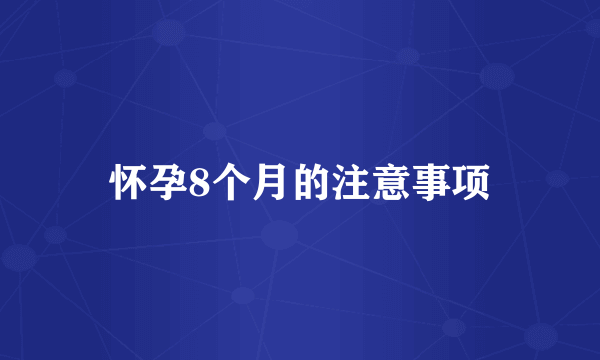 怀孕8个月的注意事项